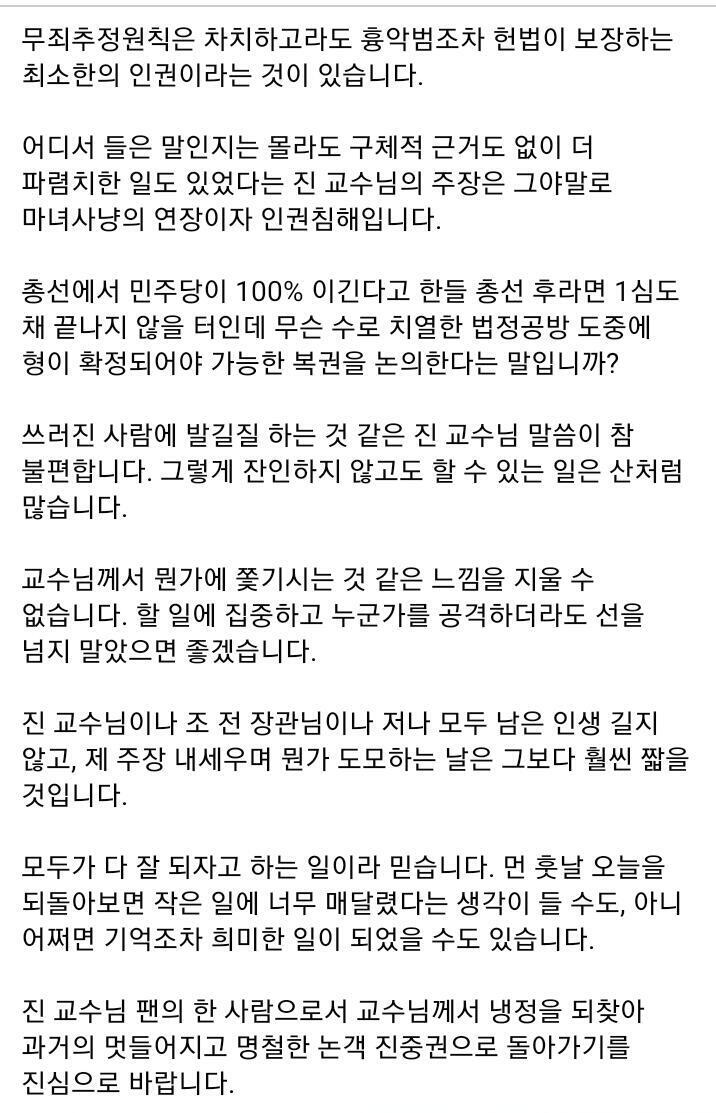 무죄추정원칙은 차치하고라도 흉악범조차 헌법이 보장하는 최소한의 인권이라는 것이 있습니다.

어디서 들은 말인지는 몰라도 구체적 근거도 없이 더 파렴치한 일도 있었다는 진 교수님의 주장은 그야말로 마녀사냥의 연장이자 인권침해입니다.

총선에서 민주당이 100% 이긴다고 한들 총선 후라면 1심도 채 끝나지 않을 터인데 무슨 수로 치열한 법정공방 도중에 형이 확정되어야 가능한 복권을 논의한다는 말입니까?

쓰러진 사람에 발길질 하는 것 같은 진 교수님 말씀이 참 불편합니다. 그렇게 잔인하지 않고도 할 수 있는 일은 산처럼 많습니다.

교수님께서 뭔가에 쫓기시는 것 같은 느낌을 지울 수 없습니다. 할 일에 집중하고 누군가를 공격하더라도 선을 넘지 말았으면 좋겠습니다.

진 교수님이나 조 전 장관님이나 저나 모두 남은 인생 길지 않고, 제 주장 내세우며 뭔가 도모하는 날은 그보다 훨씬 짧을 것입니다.

모두가 다 잘 되자고 하는 일이라 믿습니다. 먼 훗날 오늘을 되돌아보면 작은 일에 너무 매달렸다는 생각이 들 수도, 아니 어쩌면 기억조차 희미한 일이 되었을 수도 있습니다.

진 교수님 팬의 한 사람으로서 교수님께서 냉정을 되찾아 과거의 멋들어지고 명철한 논객 진중권으로 돌아가기를 진심으로 바랍니다.